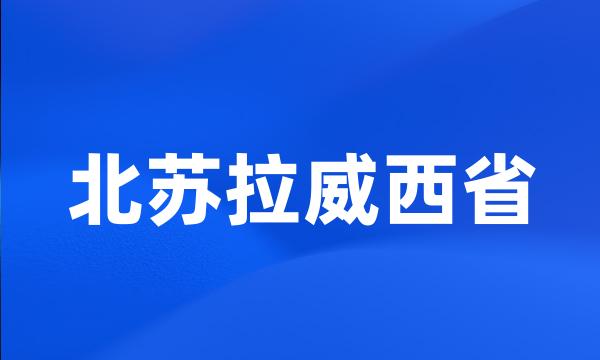 北苏拉威西省